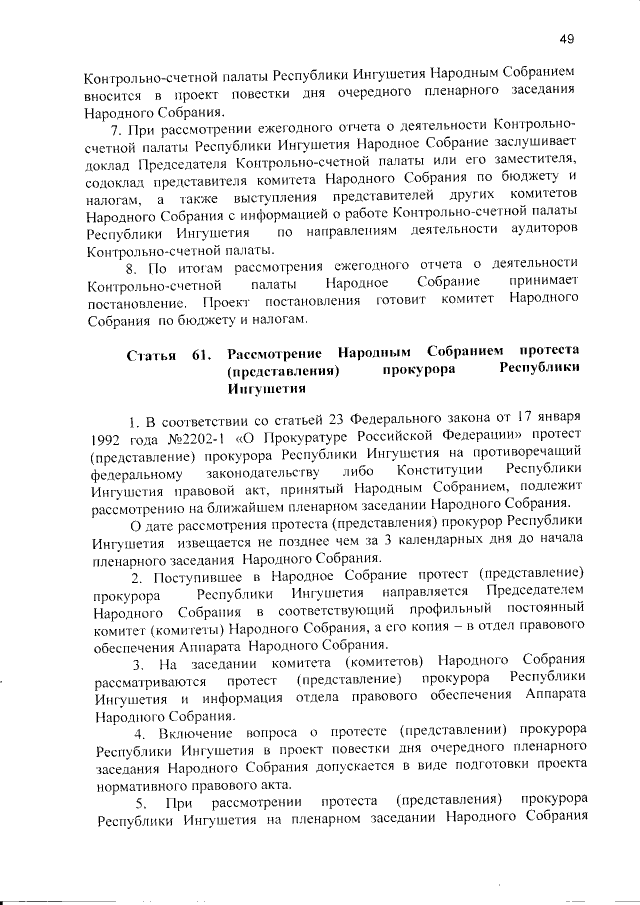 49

Контрольно-счетной палаты Республики Ингушетия Народным Собранием вносится в проект повестки дня очередного пленарного заседания Народного Собрания.

7. При рассмотрении ежегодного отчета о деятельности Контрольно-счетной палаты Республики Ингушетия Народное Собрание заслушивает доклад Председателя Контрольно-счетной палаты или его заместителя, содоклад представителя комитета Народного Собрания по бюджету и налогам, а также выступления представителей других комитетов Народного Собрания с информацией о работе Контрольно-счетной палаты Республики Ингушетия по направлениям деятельности аудиторов Контрольно-счетной палаты.

8. По итогам рассмотрения ежегодного отчета о деятельности Контрольно-счетной палаты Народное Собрание принимает постановление. Проект постановления готовит комитет Народного Собрания по бюджету и налогам.

Статья 61. Рассмотрение Народным Собранием протеста (представления) прокурора Республики Ингушетия

1. В соответствии со статьей 23 Федерального закона от 17 января 1992 года №2202-1 «О Прокуратуре Российской Федерации» протест (представление) прокурора Республики Ингушетия на противоречащий федеральному законодательству либо Конституции Республики Ингушетия правовой акт, принятый Народным Собранием, подлежит рассмотрению на ближайшем пленарном заседании Народного Собрания.

О дате рассмотрения протеста (представления) прокурор Республики Ингушетия извещается не позднее чем за 3 календарных дня до начала пленарного заседания Народного Собрания.

2. Поступившее в Народное Собрание протест (представление) прокурора Республики Ингушетия направляется Председателем Народного Собрания в соответствующий профильный постоянный комитет (комитеты) Народного Собрания, а его копия – в отдел правового обеспечения Аппарата Народного Собрания.

3. На заседании комитета (комитетов) Народного Собрания рассматриваются протест (представление) прокурора Республики Ингушетия и информация отдела правового обеспечения Аппарата Народного Собрания.

4. Включение вопроса о протесте (представлении) прокурора Республики Ингушетия в проект повестки дня очередного пленарного заседания Народного Собрания допускается в виде подготовки проекта нормативного правового акта.

5. При рассмотрении протеста (представления) прокурора Республики Ингушетия на пленарном заседании Народного Собрания